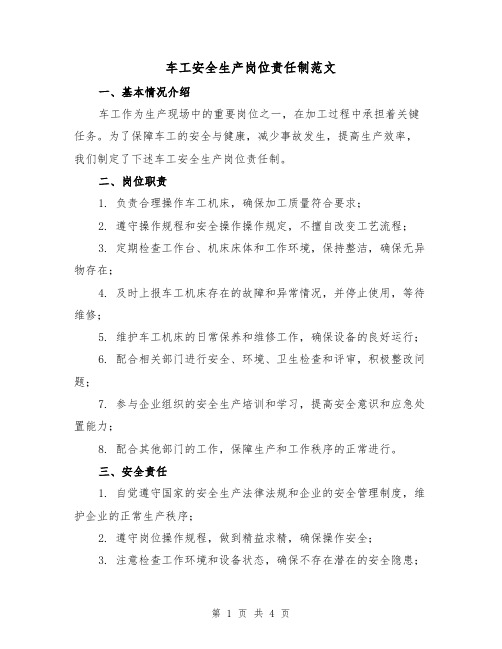 车工安全生产岗位责任制范文

一、基本情况介绍

车工作为生产现场中的重要岗位之一，在加工过程中承担着关键任务。为了保障车工的安全与健康，减少事故发生，提高生产效率，我们制定了下述车工安全生产岗位责任制。

二、岗位职责

1. 负责合理操作车工机床，确保加工质量符合要求；

2. 遵守操作规程和安全操作操作规定，不擅自改变工艺流程；

3. 定期检查工作台、机床床体和工作环境，保持整洁，确保无异物存在；

4. 及时上报车工机床存在的故障和异常情况，并停止使用，等待维修；

5. 维护车工机床的日常保养和维修工作，确保设备的良好运行；

6. 配合相关部门进行安全、环境、卫生检查和评审，积极整改问题；

7. 参与企业组织的安全生产培训和学习，提高安全意识和应急处置能力；

8. 配合其他部门的工作，保障生产和工作秩序的正常进行。

三、安全责任

1. 自觉遵守国家的安全生产法律法规和企业的安全管理制度，维护企业的正常生产秩序；

2. 遵守岗位操作规程，做到精益求精，确保操作安全；

3. 注意检查工作环境和设备状态，确保不存在潜在的安全隐患；

第 1 页 共 4 页